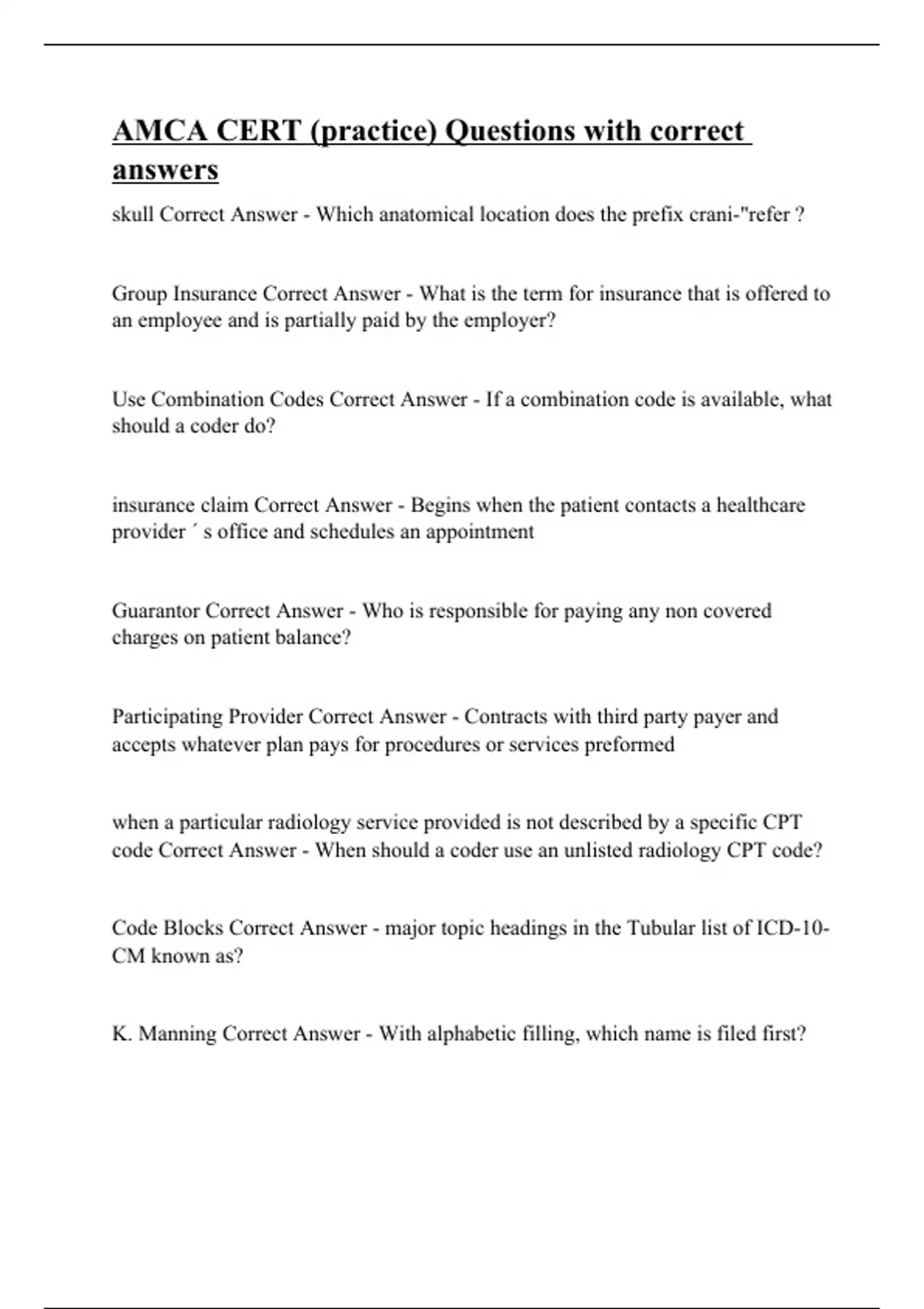 AMCA CERT (practice) Questions with correct answers

skull Correct Answer - Which anatomical location does the prefix crani-"refer ?

Group Insurance Correct Answer - What is the term for insurance that is offered to an employee and is partially paid by the employer?

Use Combination Codes Correct Answer - If a combination code is available, what should a coder do?

insurance claim Correct Answer - Begins when the patient contacts a healthcare provider ´ s office and schedules an appointment

Guarantor Correct Answer - Who is responsible for paying any non covered charges on patient balance?

Participating Provider Correct Answer - Contracts with third party payer and accepts whatever plan pays for procedures or services preformed

when a particular radiology service provided is not described by a specific CPT code Correct Answer - When should a coder use an unlisted radiology CPT code?

Code Blocks Correct Answer - major topic headings in the Tubular list of ICD-10-CM known as?

K. Manning Correct Answer - With alphabetic filling, which name is filed first?